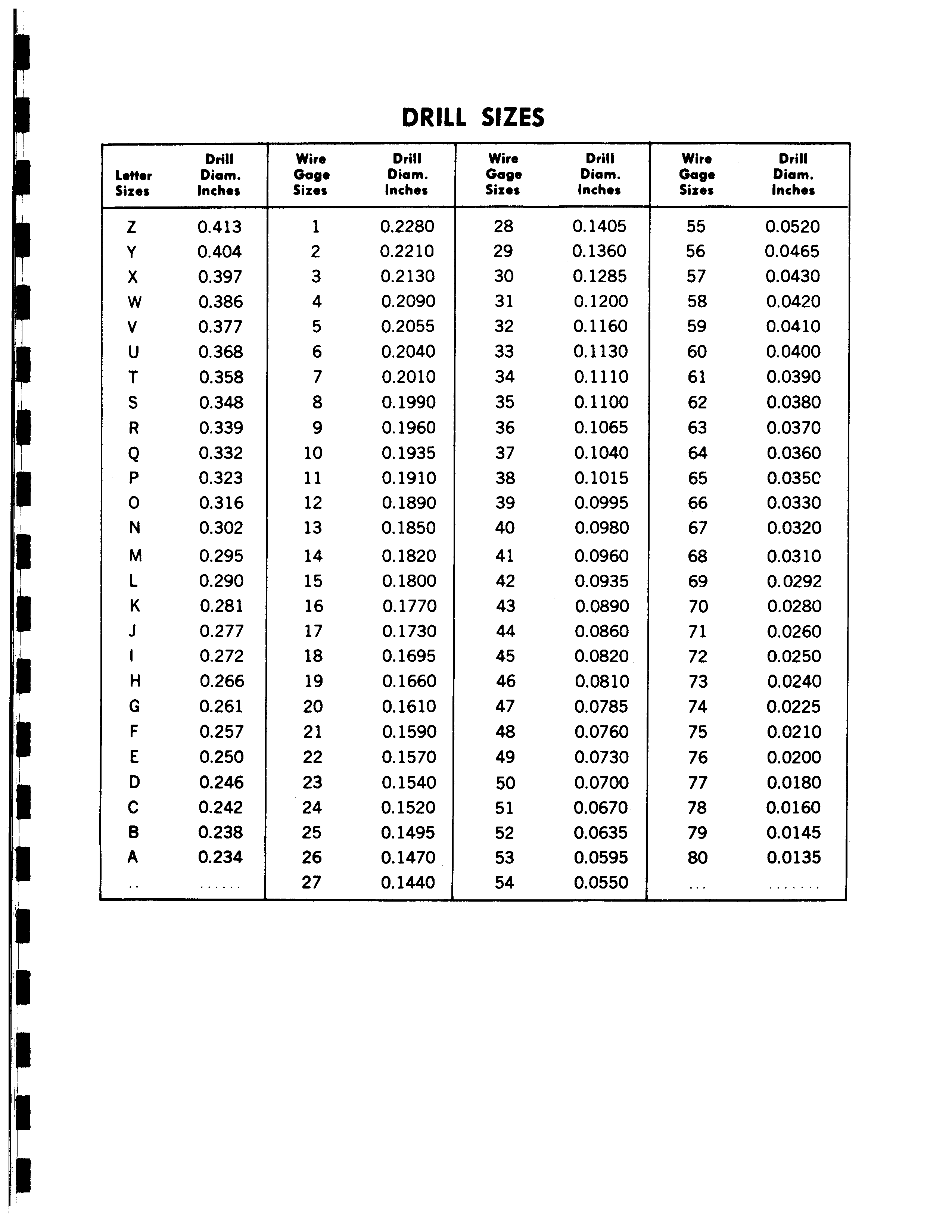 DRILL SIZES

| Letter Sizes | Drill Diam. Inches | Wire Gage Sizes | Drill Diam. Inches | Wire Gage Sizes | Drill Diam. Inches | Wire Gage Sizes | Drill Diam. Inches |
|---|---|---|---|---|---|---|---|
| Z | 0.413 | 1 | 0.2280 | 28 | 0.1405 | 55 | 0.0520 |
| Y | 0.404 | 2 | 0.2210 | 29 | 0.1360 | 56 | 0.0465 |
| X | 0.397 | 3 | 0.2130 | 30 | 0.1285 | 57 | 0.0430 |
| W | 0.386 | 4 | 0.2090 | 31 | 0.1200 | 58 | 0.0420 |
| V | 0.377 | 5 | 0.2055 | 32 | 0.1160 | 59 | 0.0410 |
| U | 0.368 | 6 | 0.2040 | 33 | 0.1130 | 60 | 0.0400 |
| T | 0.358 | 7 | 0.2010 | 34 | 0.1110 | 61 | 0.0390 |
| S | 0.348 | 8 | 0.1990 | 35 | 0.1100 | 62 | 0.0380 |
| R | 0.339 | 9 | 0.1960 | 36 | 0.1065 | 63 | 0.0370 |
| Q | 0.332 | 10 | 0.1935 | 37 | 0.1040 | 64 | 0.0360 |
| P | 0.323 | 11 | 0.1910 | 38 | 0.1015 | 65 | 0.0350 |
| O | 0.316 | 12 | 0.1890 | 39 | 0.0995 | 66 | 0.0330 |
| N | 0.302 | 13 | 0.1850 | 40 | 0.0980 | 67 | 0.0320 |
| M | 0.295 | 14 | 0.1820 | 41 | 0.0960 | 68 | 0.0310 |
| L | 0.290 | 15 | 0.1800 | 42 | 0.0935 | 69 | 0.0292 |
| K | 0.281 | 16 | 0.1770 | 43 | 0.0890 | 70 | 0.0280 |
| J | 0.277 | 17 | 0.1730 | 44 | 0.0860 | 71 | 0.0260 |
| I | 0.272 | 18 | 0.1695 | 45 | 0.0820 | 72 | 0.0250 |
| H | 0.266 | 19 | 0.1660 | 46 | 0.0810 | 73 | 0.0240 |
| G | 0.261 | 20 | 0.1610 | 47 | 0.0785 | 74 | 0.0225 |
| F | 0.257 | 21 | 0.1590 | 48 | 0.0760 | 75 | 0.0210 |
| E | 0.250 | 22 | 0.1570 | 49 | 0.0730 | 76 | 0.0200 |
| D | 0.246 | 23 | 0.1540 | 50 | 0.0700 | 77 | 0.0180 |
| C | 0.242 | 24 | 0.1520 | 51 | 0.0670 | 78 | 0.0160 |
| B | 0.238 | 25 | 0.1495 | 52 | 0.0635 | 79 | 0.0145 |
| A | 0.234 | 26 | 0.1470 | 53 | 0.0595 | 80 | 0.0135 |
| .. | ...... | 27 | 0.1440 | 54 | 0.0550 | ... | ....... |